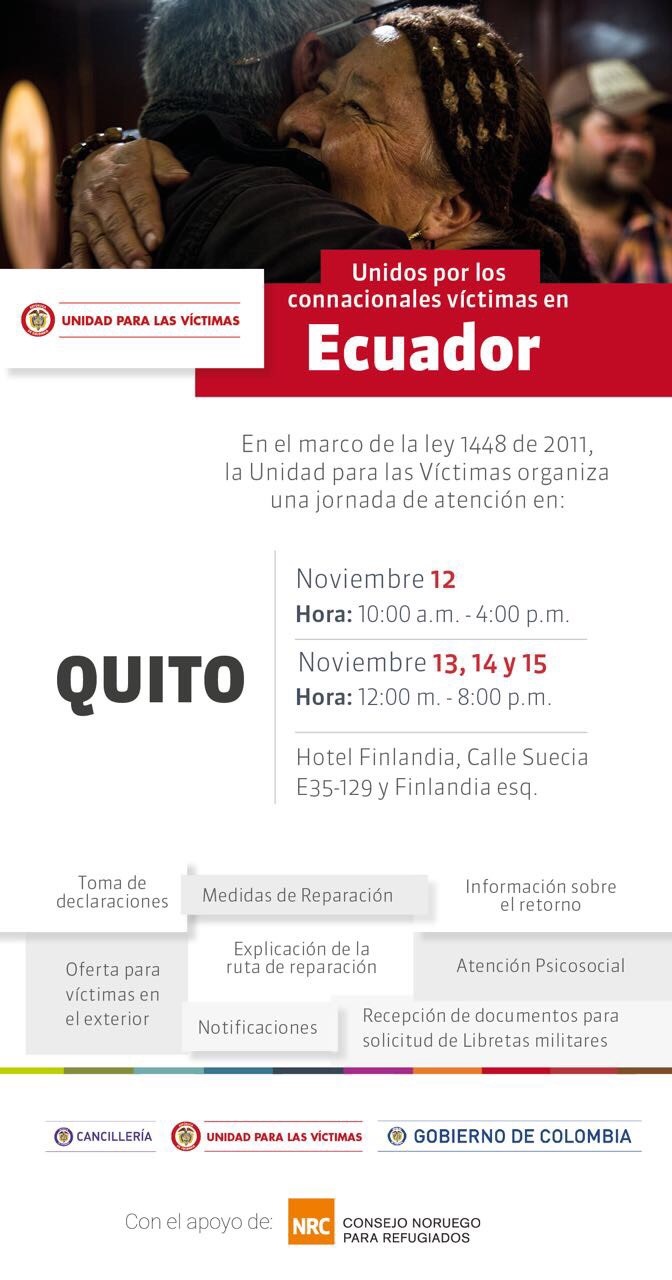 UNIDAD PARA LAS VÍCTIMAS

Unidos por los connacionales víctimas en
Ecuador

En el marco de la ley 1448 de 2011, la Unidad para las Víctimas organiza una jornada de atención en:

QUITO

Noviembre 12
Hora: 10:00 a.m. - 4:00 p.m.

Noviembre 13, 14 y 15
Hora: 12:00 m. - 8:00 p.m.

Hotel Finlandia, Calle Suecia E35-129 y Finlandia esq.

Toma de declaraciones

Medidas de Reparación

Información sobre el retorno

Oferta para víctimas en el exterior

Explicación de la ruta de reparación

Atención Psicosocial

Notificaciones

Recepción de documentos para solicitud de Libretas militares

CANCILLERÍA

UNIDAD PARA LAS VÍCTIMAS

GOBIERNO DE COLOMBIA

Con el apoyo de: NRC CONSEJO NORUEGO PARA REFUGIADOS